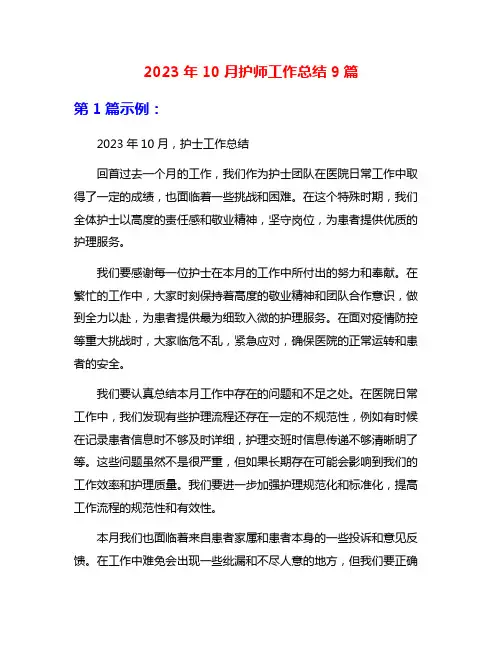 2023 年 10 月护师工作总结 9 篇

第 1 篇示例：

2023 年 10 月，护士工作总结

回首过去一个月的工作，我们作为护士团队在医院日常工作中取得了一定的成绩，也面临着一些挑战和困难。在这个特殊时期，我们全体护士以高度的责任感和敬业精神，坚守岗位，为患者提供优质的护理服务。

我们要感谢每一位护士在本月的工作中所付出的努力和奉献。在繁忙的工作中，大家时刻保持着高度的敬业精神和团队合作意识，做到全力以赴，为患者提供最为细致入微的护理服务。在面对疫情防控等重大挑战时，大家临危不乱，紧急应对，确保医院的正常运转和患者的安全。

我们要认真总结本月工作中存在的问题和不足之处。在医院日常工作中，我们发现有些护理流程还存在一定的不规范性，例如有时候在记录患者信息时不够及时详细，护理交班时信息传递不够清晰明了等。这些问题虽然不是很严重，但如果长期存在可能会影响到我们的工作效率和护理质量。我们要进一步加强护理规范化和标准化，提高工作流程的规范性和有效性。

本月我们也面临着来自患者家属和患者本身的一些投诉和意见反馈。在工作中难免会出现一些纰漏和不尽人意的地方，但我们要正确